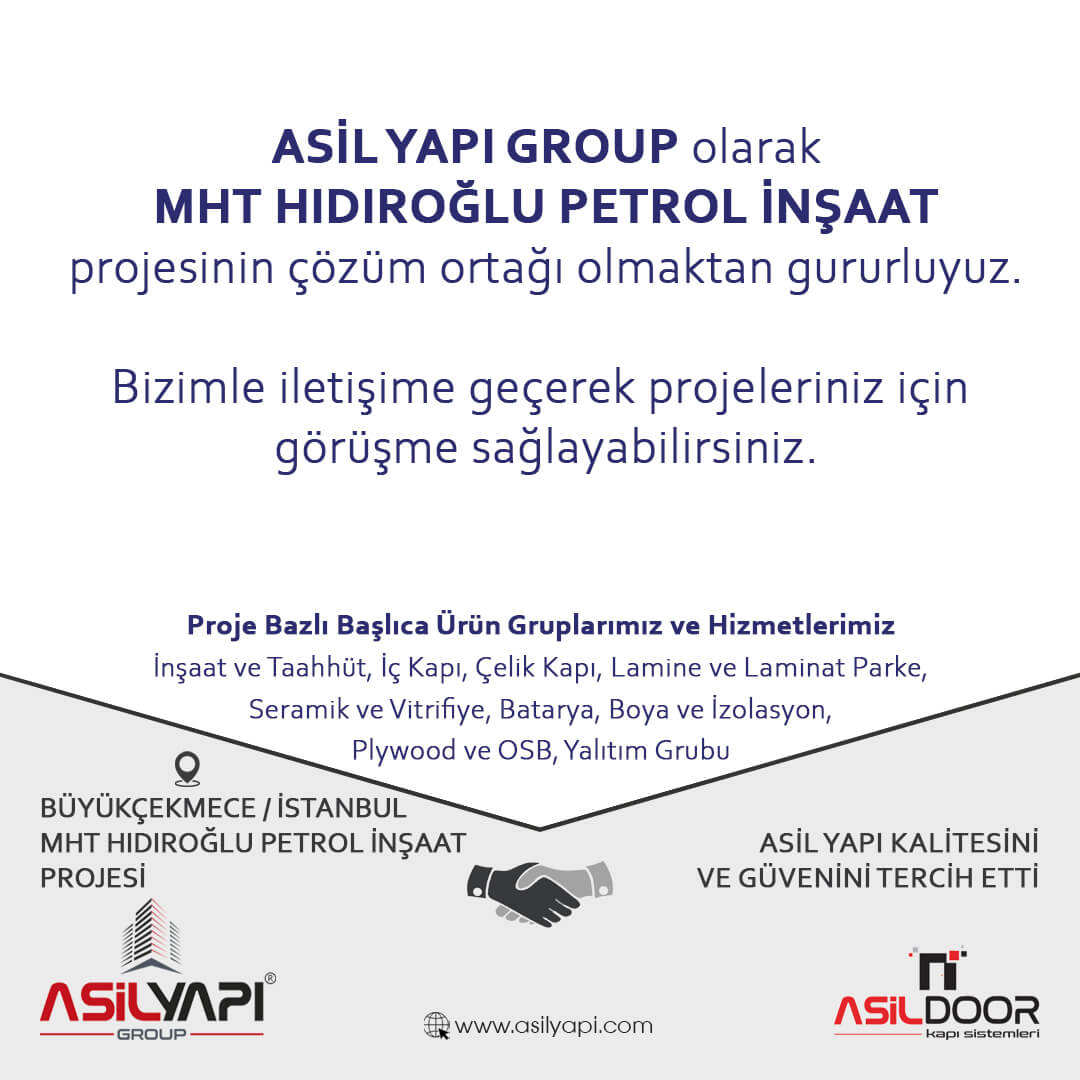 ASİL YAPI GROUP olarak
MHT HIDIROĞLU PETROL İNŞAAT
projesinin çözüm ortağı olmaktan gururluyuz.

Bizimle iletişime geçerek projeleriniz için görüşme sağlayabilirsiniz.

Proje Bazlı Başlıca Ürün Gruplarımız ve Hizmetlerimiz
İnşaat ve Taahhüt, İç Kapı, Çelik Kapı, Lamine ve Laminat Parke, Seramik ve Vitrifiye, Batarya, Boya ve İzolasyon, Plywood ve OSB, Yalıtım Grubu

BÜYÜKÇEKMECE / İSTANBUL
MHT HIDIROĞLU PETROL İNŞAAT
PROJESİ

ASİL YAPI KALİTESİNİ
VE GÜVENİNİ TERCİH ETTİ

ASİLYAPI®
GROUP

www.asilyapi.com

ASİLDOOR
kapı sistemleri